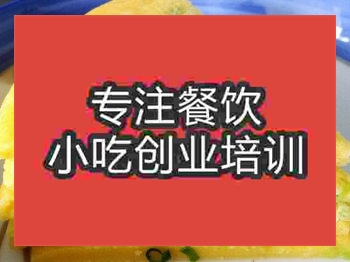 专注餐饮
小吃创业培训